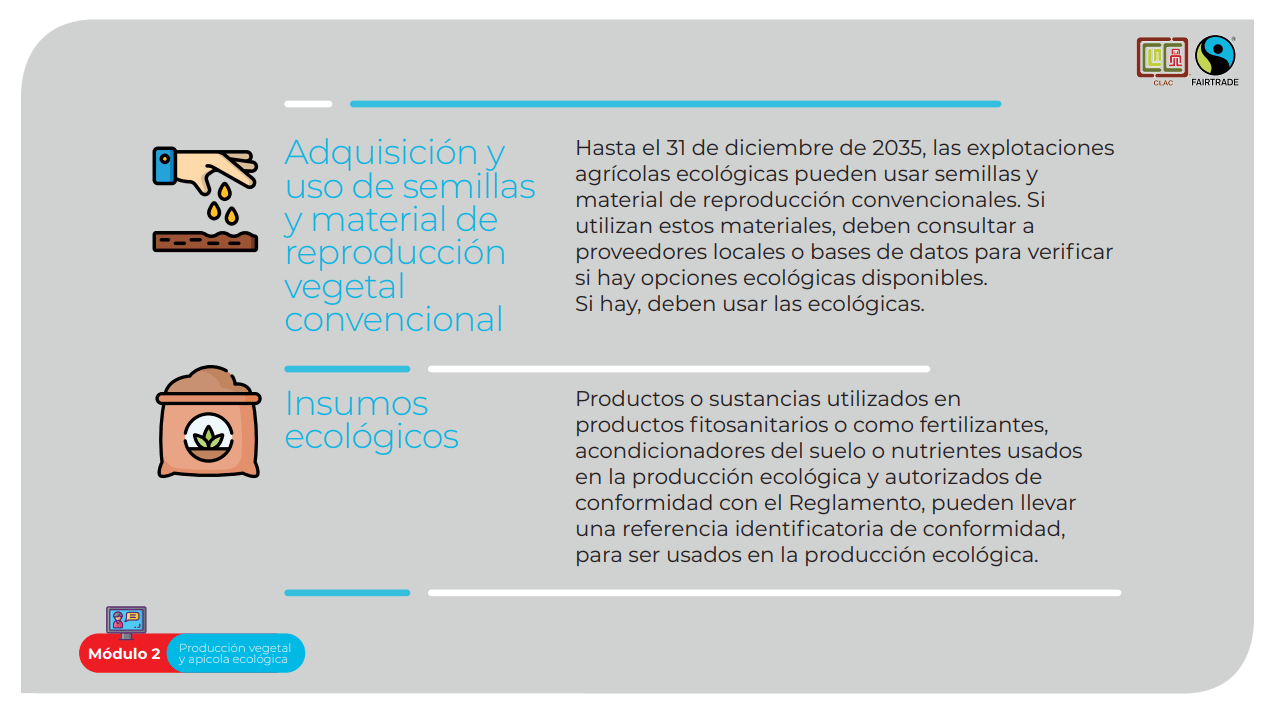 CLAC FAIRTRADE

Adquisición y uso de semillas y material de reproducción vegetal convencional

Hasta el 31 de diciembre de 2035, las explotaciones agrícolas ecológicas pueden usar semillas y material de reproducción convencionales. Si utilizan estos materiales, deben consultar a proveedores locales o bases de datos para verificar si hay opciones ecológicas disponibles.
Si hay, deben usar las ecológicas.

Insumos ecológicos

Productos o sustancias utilizados en productos fitosanitarios o como fertilizantes, acondicionadores del suelo o nutrientes usados en la producción ecológica y autorizados de conformidad con el Reglamento, pueden llevar una referencia identificatoria de conformidad, para ser usados en la producción ecológica.

Módulo 2 Producción vegetal y apícola ecológica